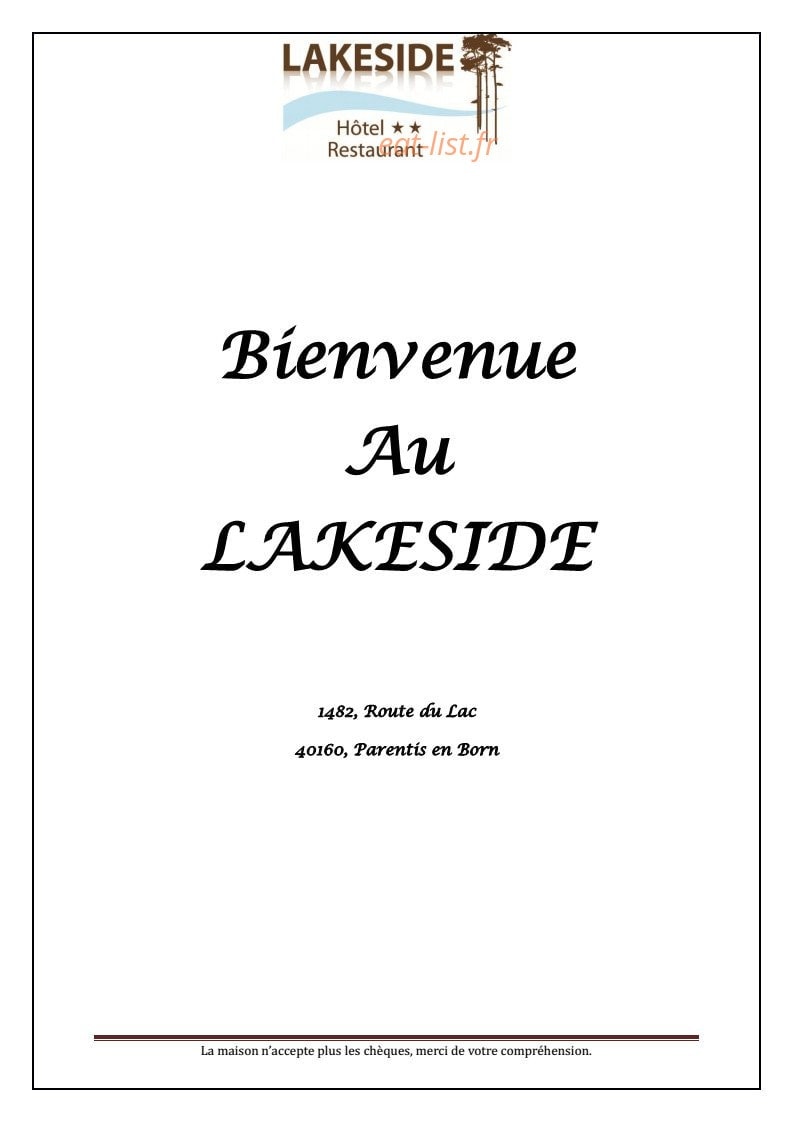 LAKESIDE
Hôtel ★★
Restaurant
eat-list.fr

Bienvenue
Au
LAKESIDE

1482, Route du Lac
40160, Parentis en Born

La maison n'accepte plus les chèques, merci de votre compréhension.